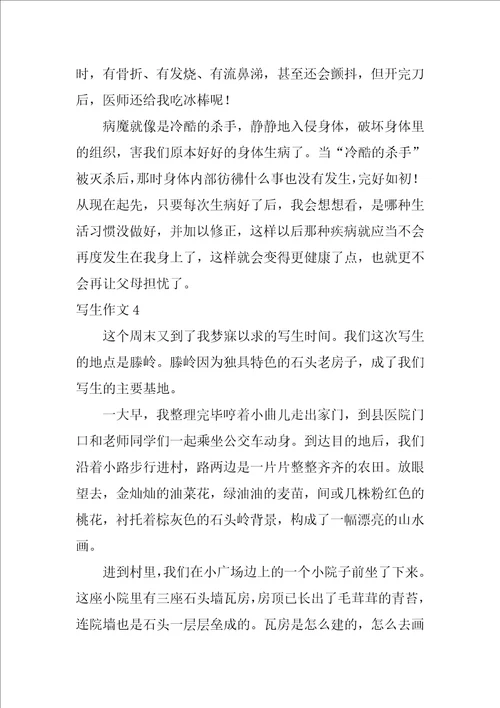 时，有骨折、有发烧、有流鼻涕，甚至还会颤抖，但开完刀后，医师还给我吃冰棒呢！

病魔就像是冷酷的杀手，静静地入侵身体，破坏身体里的组织，害我们原本好好的身体生病了。当“冷酷的杀手”被灭杀后，那时身体内部彷佛什么事也没有发生，完好如初！从现在起先，只要每次生病好了后，我会想想看，是哪种生活习惯没做好，并加以修正，这样以后那种疾病就应当不会再度发生在我身上了，这样就会变得更健康了点，也就更不会再让父母担忧了。

写生作文 4

这个周末又到了我梦寐以求的写生时间。我们这次写生的地点是滕岭。滕岭因为独具特色的石头老房子，成了我们写生的主要基地。

一大早，我整理完毕哼着小曲儿走出家门，到县医院门口和老师同学们一起乘坐公交车动身。到达目的地后，我们沿着小路步行进村，路两边是一片片整整齐齐的农田。放眼望去，金灿灿的油菜花，绿油油的麦苗，间或几株粉红色的桃花，衬托着棕灰色的石头岭背景，构成了一幅漂亮的山水画。

进到村里，我们在小广场边上的一个小院子前坐了下来。这座小院里有三座石头墙瓦房，房顶已长出了毛茸茸的青苔，连院墙也是石头一层层垒成的。瓦房是怎么建的，怎么去画